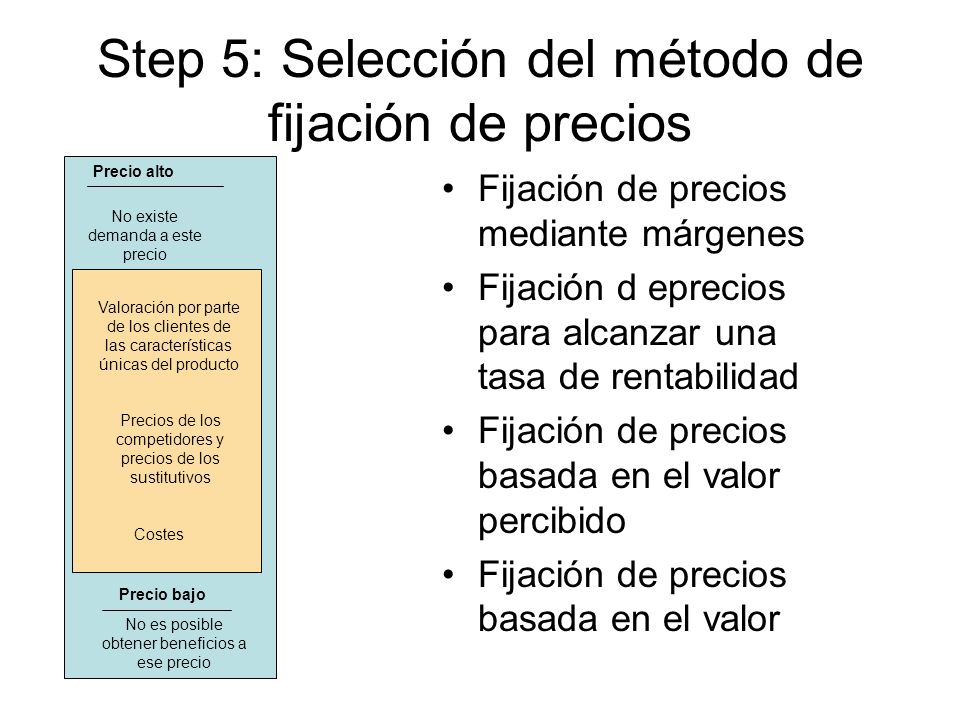 Step 5: Selección del método de fijación de precios

Precio alto

No existe demanda a este precio

Valoración por parte de los clientes de las características únicas del producto

Precios de los competidores y precios de los sustitutivos

Costes

Precio bajo

No es posible obtener beneficios a ese precio

• Fijación de precios mediante márgenes
• Fijación d eprecios para alcanzar una tasa de rentabilidad
• Fijación de precios basada en el valor percibido
• Fijación de precios basada en el valor